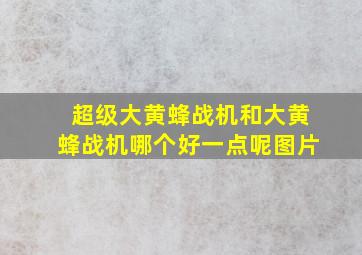 超级大黄蜂战机和大黄蜂战机哪个好一点呢图片